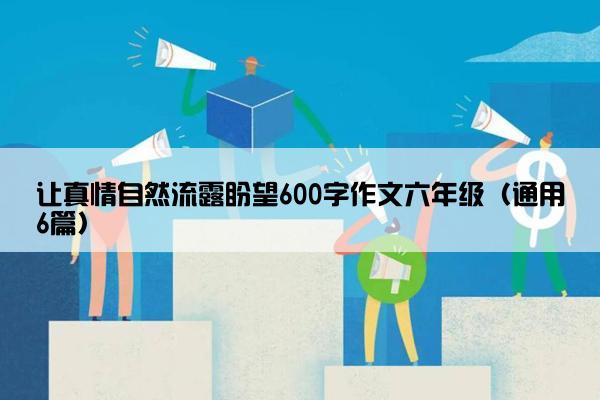 让真情自然流露盼望600字作文六年级（通用6篇）

$